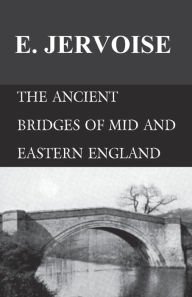 E. JERVOISE

THE ANCIENT BRIDGES OF MID AND EASTERN ENGLAND